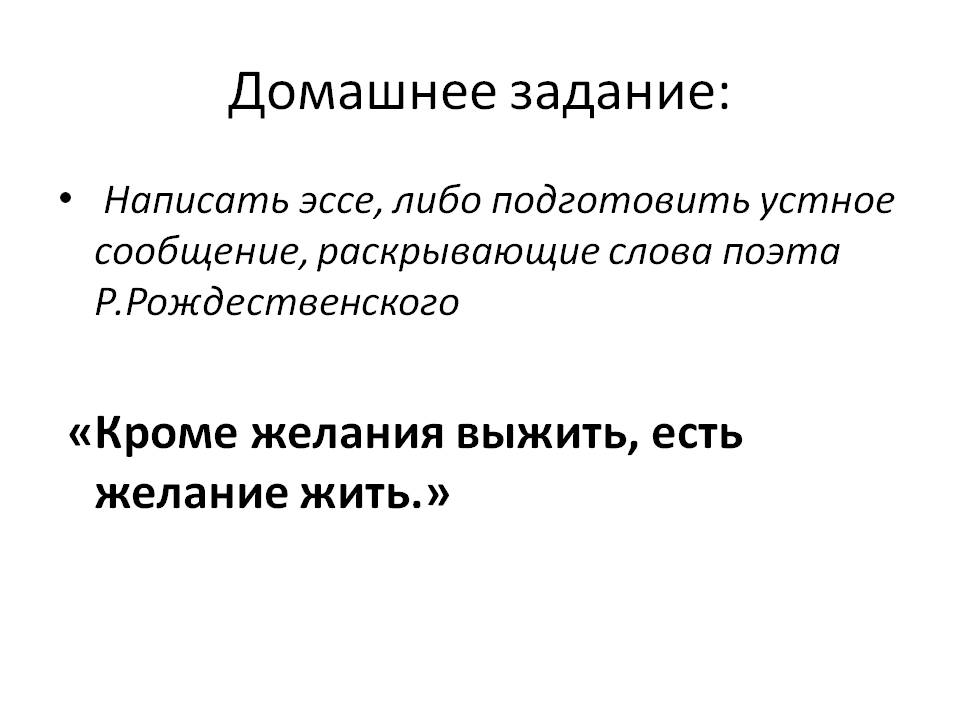 Домашнее задание:

• Написать эссе, либо подготовить устное сообщение, раскрывающие слова поэта Р.Рождественского

«Кроме желания выжить, есть желание жить.»